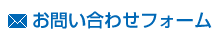 お問い合わせフォーム